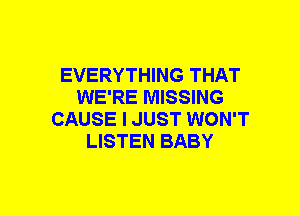 EVERYTHING THAT
WE'RE MISSING
CAUSE I JUST WON'T
LISTEN BABY